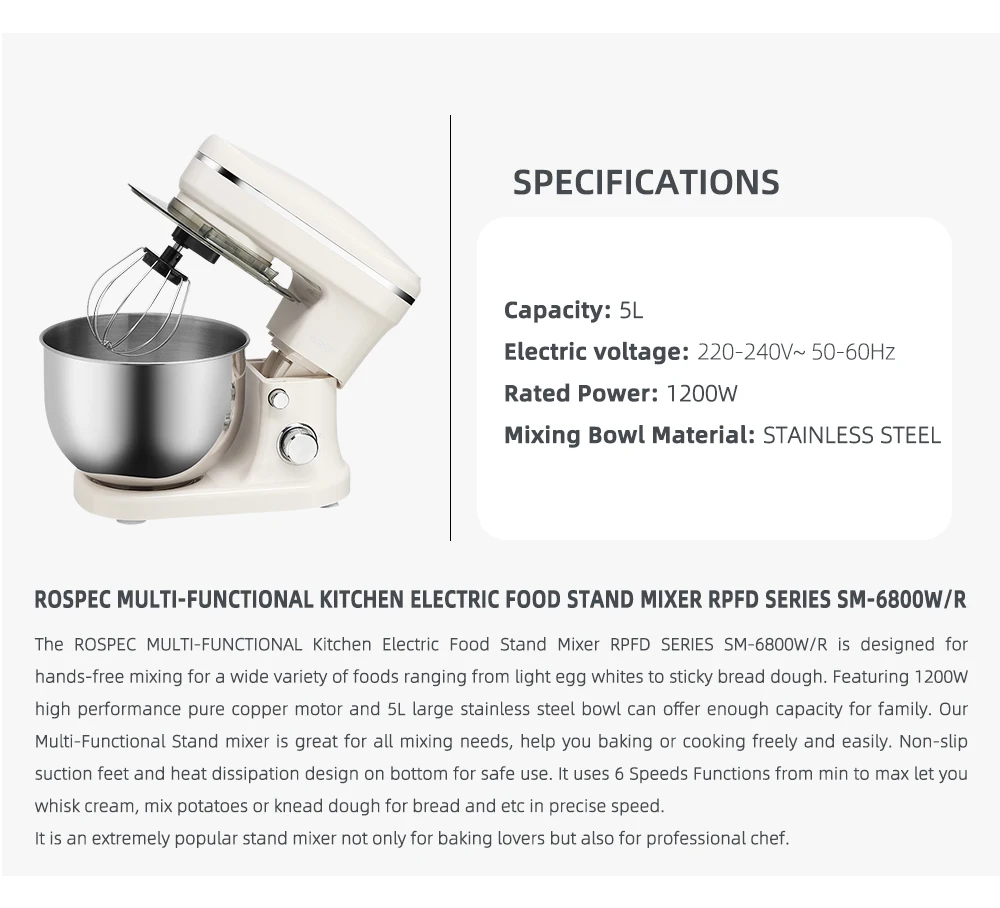 SPECIFICATIONS

Capacity: 5L
Electric voltage: 220-240V~ 50-60Hz
Rated Power: 1200W
Mixing Bowl Material: STAINLESS STEEL

ROSPEC MULTI-FUNCTIONAL KITCHEN ELECTRIC FOOD STAND MIXER RPFD SERIES SM-6800W/R

The ROSPEC MULTI-FUNCTIONAL Kitchen Electric Food Stand Mixer RPFD SERIES SM-6800W/R is designed for hands-free mixing for a wide variety of foods ranging from light egg whites to sticky bread dough. Featuring 1200W high performance pure copper motor and 5L large stainless steel bowl can offer enough capacity for family. Our Multi-Functional Stand mixer is great for all mixing needs, help you baking or cooking freely and easily. Non-slip suction feet and heat dissipation design on bottom for safe use. It uses 6 Speeds Functions from min to max let you whisk cream, mix potatoes or knead dough for bread and etc in precise speed.
It is an extremely popular stand mixer not only for baking lovers but also for professional chef.